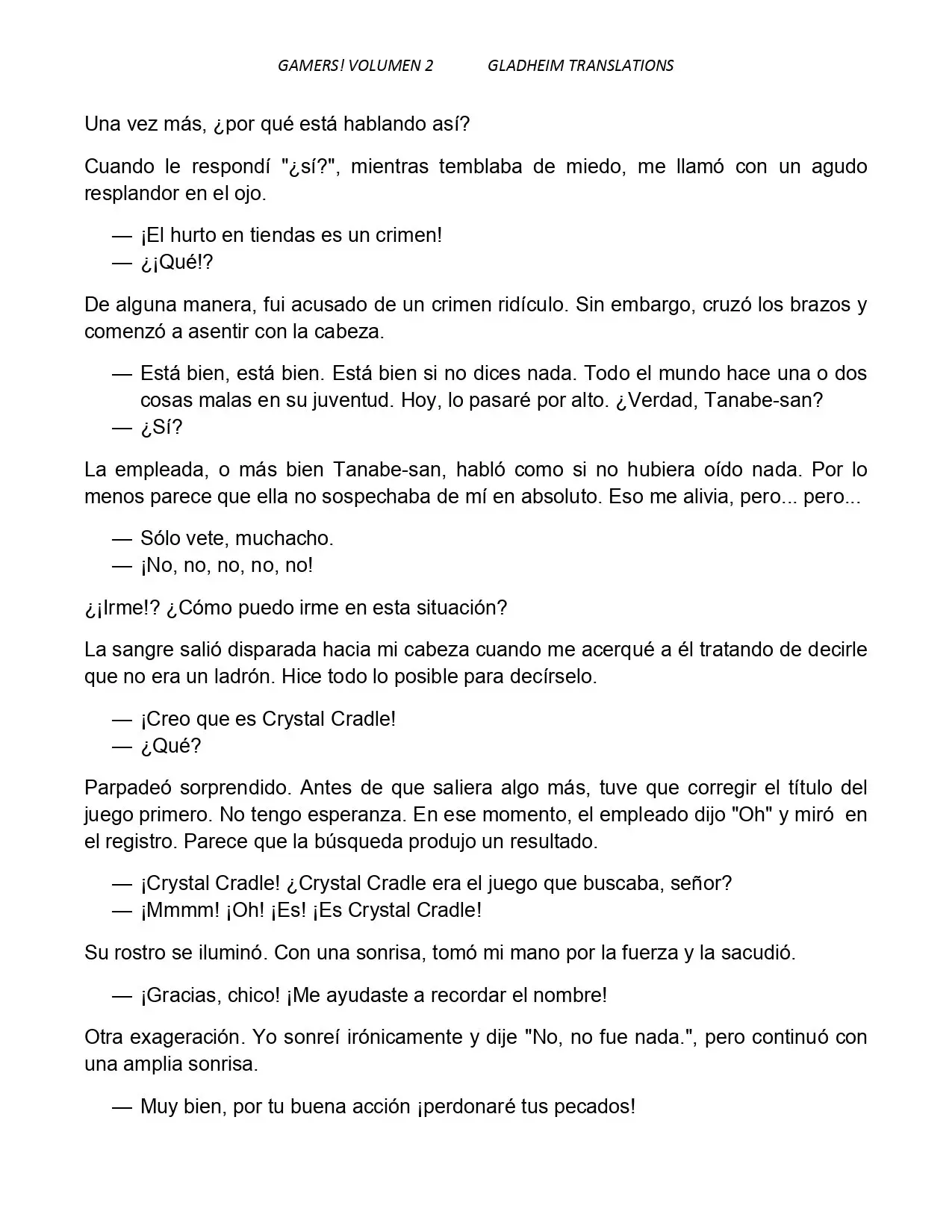 GAMERS! VOLUMEN 2 GLADHEIM TRANSLATIONS

Una vez más, ¿por qué está hablando así?

Cuando le respondí "¿sí?", mientras temblaba de miedo, me llamó con un agudo resplandor en el ojo.

— ¡El hurto en tiendas es un crimen!
— ¿¡Qué!?

De alguna manera, fui acusado de un crimen ridículo. Sin embargo, cruzó los brazos y comenzó a asentir con la cabeza.

— Está bien, está bien. Está bien si no dices nada. Todo el mundo hace una o dos cosas malas en su juventud. Hoy, lo pasaré por alto. ¿Verdad, Tanabe-san?
— ¿Sí?

La empleada, o más bien Tanabe-san, habló como si no hubiera oído nada. Por lo menos parece que ella no sospechaba de mí en absoluto. Eso me alivia, pero... pero...

— Sólo vete, muchacho.
— ¡No, no, no, no, no!

¿¡Irme!? ¿Cómo puedo irme en esta situación?

La sangre salió disparada hacia mi cabeza cuando me acerqué a él tratando de decirle que no era un ladrón. Hice todo lo posible para decírselo.

— ¡Creo que es Crystal Cradle!
— ¿Qué?

Parpadeó sorprendido. Antes de que saliera algo más, tuve que corregir el título del juego primero. No tengo esperanza. En ese momento, el empleado dijo "Oh" y miró en el registro. Parece que la búsqueda produjo un resultado.

— ¡Crystal Cradle! ¿Crystal Cradle era el juego que buscaba, señor?
— ¡Mmmm! ¡Oh! ¡Es! ¡Es Crystal Cradle!

Su rostro se iluminó. Con una sonrisa, tomó mi mano por la fuerza y la sacudió.

— ¡Gracias, chico! ¡Me ayudaste a recordar el nombre!

Otra exageración. Yo sonreí irónicamente y dije "No, no fue nada.", pero continuó con una amplia sonrisa.

— Muy bien, por tu buena acción ¡perdonaré tus pecados!